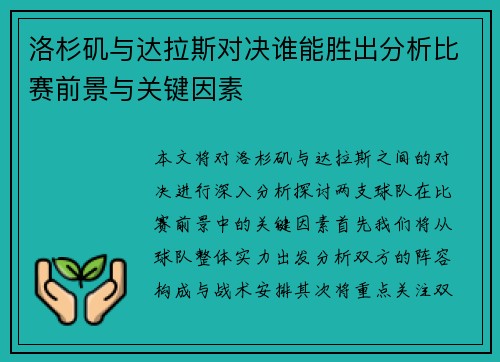 洛杉矶与达拉斯对决谁能胜出分析比赛前景与关键因素

本文将对洛杉矶与达拉斯之间的对决进行深入分析探讨两支球队在比赛前景中的关键因素首先我们将从球队整体实力出发分析双方的阵容构成与战术安排其次将重点关注双